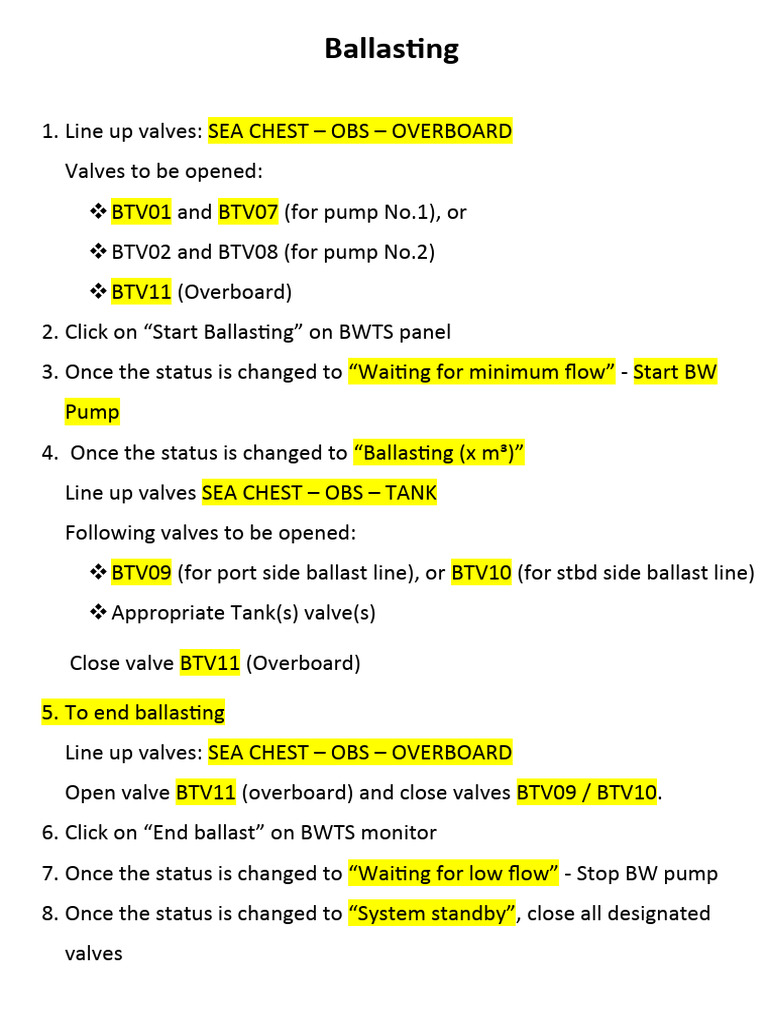 Ballasting

1. Line up valves: SEA CHEST – OBS – OVERBOARD

Valves to be opened:

❖ BTV01 and BTV07 (for pump No.1), or

❖ BTV02 and BTV08 (for pump No.2)

❖ BTV11 (Overboard)

2. Click on “Start Ballasting” on BWTS panel

3. Once the status is changed to “Waiting for minimum flow” - Start BW Pump

4. Once the status is changed to “Ballasting (x m³)”

Line up valves SEA CHEST – OBS – TANK

Following valves to be opened:

❖ BTV09 (for port side ballast line), or BTV10 (for stbd side ballast line)

❖ Appropriate Tank(s) valve(s)

Close valve BTV11 (Overboard)

5. To end ballasting

Line up valves: SEA CHEST – OBS – OVERBOARD

Open valve BTV11 (overboard) and close valves BTV09 / BTV10.

6. Click on “End ballast” on BWTS monitor

7. Once the status is changed to “Waiting for low flow” - Stop BW pump

8. Once the status is changed to “System standby”, close all designated valves